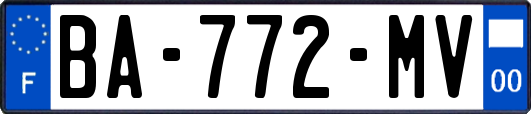 F
BA-772-MV
00